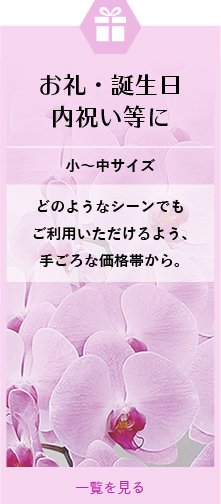 お礼・誕生日
内祝い等に

小〜中サイズ

どのようなシーンでも
ご利用いただけるよう、
手ごろな価格帯から。

一覧を見る